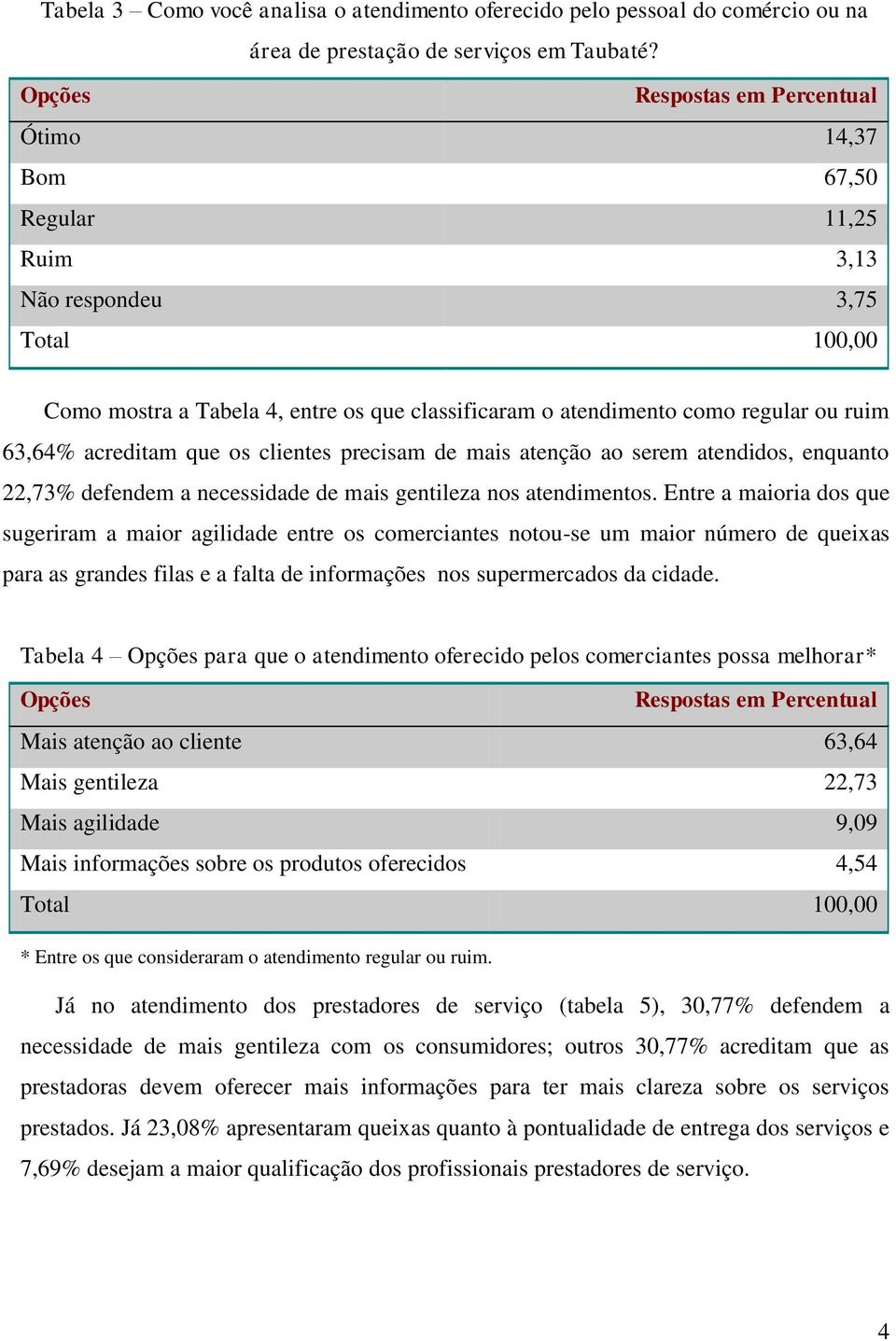 Tabela 3 – Como você analisa o atendimento oferecido pelo pessoal do comércio ou na área de prestação de serviços em Taubaté?

| Opções | Respostas em Percentual |
|---|---|
| Ótimo | 14,37 |
| Bom | 67,50 |
| Regular | 11,25 |
| Ruim | 3,13 |
| Não respondeu | 3,75 |
| Total | 100,00 |

Como mostra a Tabela 4, entre os que classificaram o atendimento como regular ou ruim 63,64% acreditam que os clientes precisam de mais atenção ao serem atendidos, enquanto 22,73% defendem a necessidade de mais gentileza nos atendimentos. Entre a maioria dos que sugeriram a maior agilidade entre os comerciantes notou-se um maior número de queixas para as grandes filas e a falta de informações nos supermercados da cidade.

Tabela 4 – Opções para que o atendimento oferecido pelos comerciantes possa melhorar*

| Opções | Respostas em Percentual |
|---|---|
| Mais atenção ao cliente | 63,64 |
| Mais gentileza | 22,73 |
| Mais agilidade | 9,09 |
| Mais informações sobre os produtos oferecidos | 4,54 |
| Total | 100,00 |

* Entre os que consideraram o atendimento regular ou ruim.

Já no atendimento dos prestadores de serviço (tabela 5), 30,77% defendem a necessidade de mais gentileza com os consumidores; outros 30,77% acreditam que as prestadoras devem oferecer mais informações para ter mais clareza sobre os serviços prestados. Já 23,08% apresentaram queixas quanto à pontualidade de entrega dos serviços e 7,69% desejam a maior qualificação dos profissionais prestadores de serviço.

4